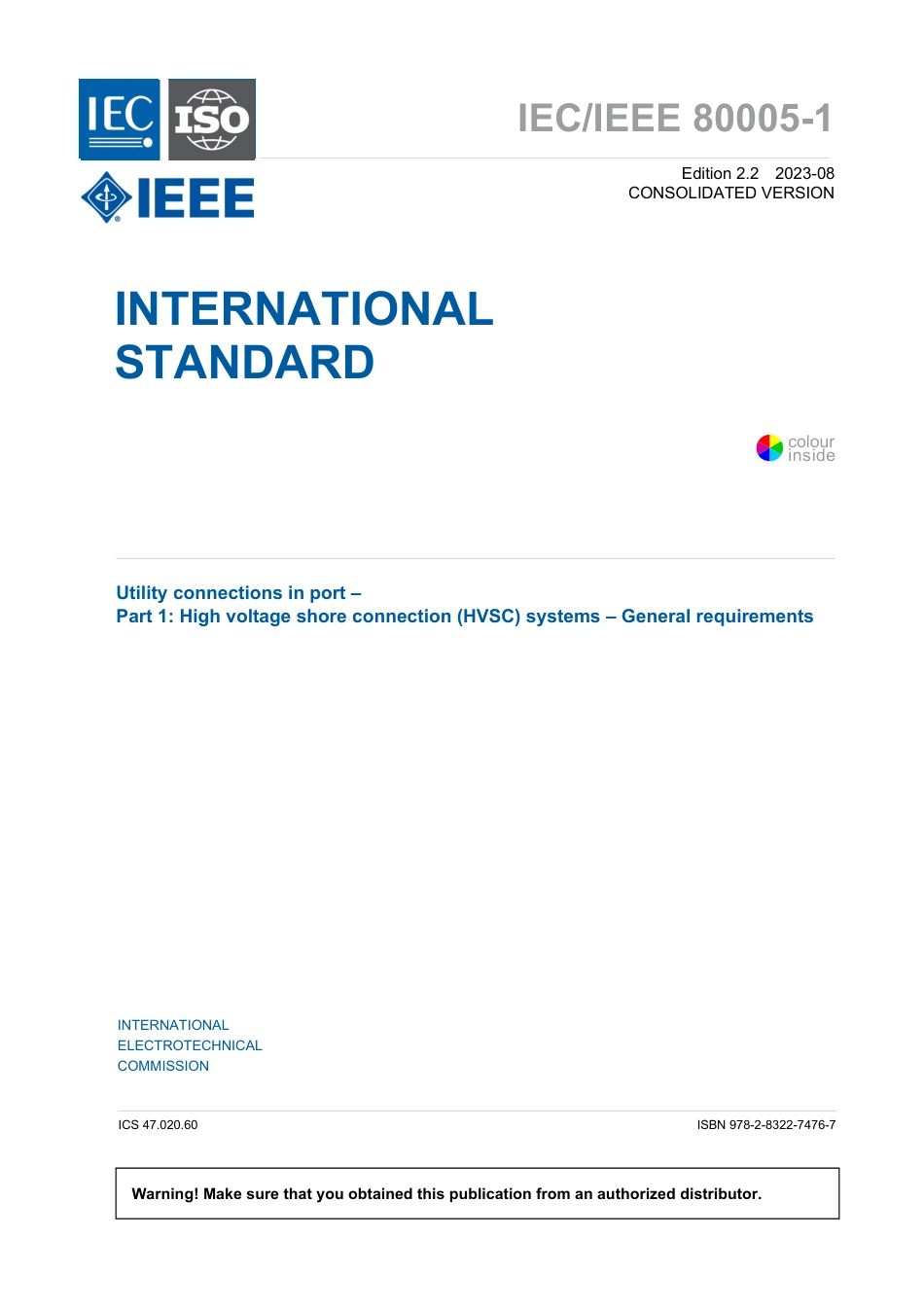 IEC ISO
IEEE

IEC/IEEE 80005-1

Edition 2.2 2023-08
CONSOLIDATED VERSION

INTERNATIONAL STANDARD

colour inside

Utility connections in port –
Part 1: High voltage shore connection (HVSC) systems – General requirements

INTERNATIONAL ELECTROTECHNICAL COMMISSION

ICS 47.020.60

ISBN 978-2-8322-7476-7

Warning! Make sure that you obtained this publication from an authorized distributor.